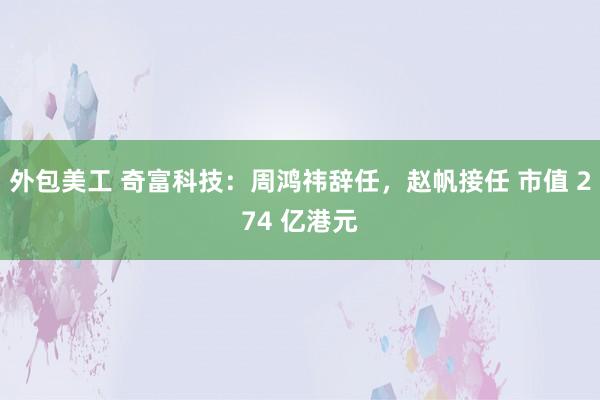 外包美工 奇富科技：周鸿祎辞任，赵帆接任 市值 274 亿港元